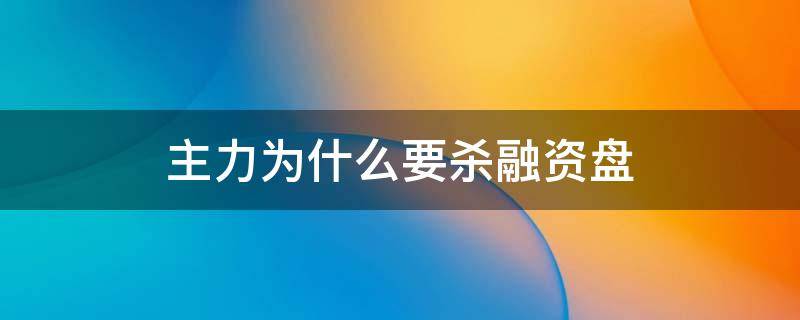 主力为什么要杀融资盘